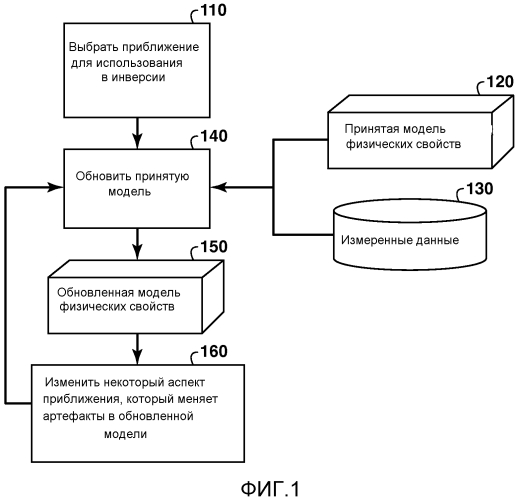 110
Выбрать приближение для использования в инверсии

120
Принятая модель физических свойств

140
Обновить принятую модель

130
Измеренные данные

150
Обновленная модель физических свойств

160
Изменить некоторый аспект приближения, который меняет артефакты в обновленной модели

ФИГ.1